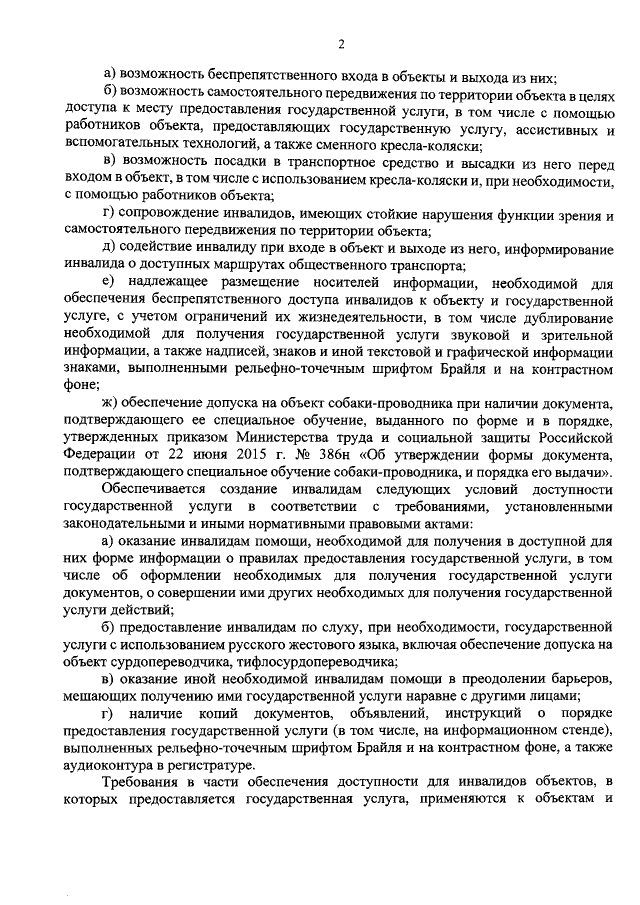 2

а) возможность беспрепятственного входа в объекты и выхода из них;

б) возможность самостоятельного передвижения по территории объекта в целях доступа к месту предоставления государственной услуги, в том числе с помощью работников объекта, предоставляющих государственную услугу, ассистивных и вспомогательных технологий, а также сменного кресла-коляски;

в) возможность посадки в транспортное средство и высадки из него перед входом в объект, в том числе с использованием кресла-коляски и, при необходимости, с помощью работников объекта;

г) сопровождение инвалидов, имеющих стойкие нарушения функции зрения и самостоятельного передвижения по территории объекта;

д) содействие инвалиду при входе в объект и выходе из него, информирование инвалида о доступных маршрутах общественного транспорта;

е) надлежащее размещение носителей информации, необходимой для обеспечения беспрепятственного доступа инвалидов к объекту и государственной услуге, с учетом ограничений их жизнедеятельности, в том числе дублирование необходимой для получения государственной услуги звуковой и зрительной информации, а также надписей, знаков и иной текстовой и графической информации знаками, выполненными рельефно-точечным шрифтом Брайля и на контрастном фоне;

ж) обеспечение допуска на объект собаки-проводника при наличии документа, подтверждающего ее специальное обучение, выданного по форме и в порядке, утвержденных приказом Министерства труда и социальной защиты Российской Федерации от 22 июня 2015 г. № 386н «Об утверждении формы документа, подтверждающего специальное обучение собаки-проводника, и порядка его выдачи».

Обеспечивается создание инвалидам следующих условий доступности государственной услуги в соответствии с требованиями, установленными законодательными и иными нормативными правовыми актами:

а) оказание инвалидам помощи, необходимой для получения в доступной для них форме информации о правилах предоставления государственной услуги, в том числе об оформлении необходимых для получения государственной услуги документов, о совершении ими других необходимых для получения государственной услуги действий;

б) предоставление инвалидам по слуху, при необходимости, государственной услуги с использованием русского жестового языка, включая обеспечение допуска на объект сурдопереводчика, тифлосурдопереводчика;

в) оказание иной необходимой инвалидам помощи в преодолении барьеров, мешающих получению ими государственной услуги наравне с другими лицами;

г) наличие копий документов, объявлений, инструкций о порядке предоставления государственной услуги (в том числе, на информационном стенде), выполненных рельефно-точечным шрифтом Брайля и на контрастном фоне, а также аудиоконтура в регистратуре.

Требования в части обеспечения доступности для инвалидов объектов, в которых предоставляется государственная услуга, применяются к объектам и